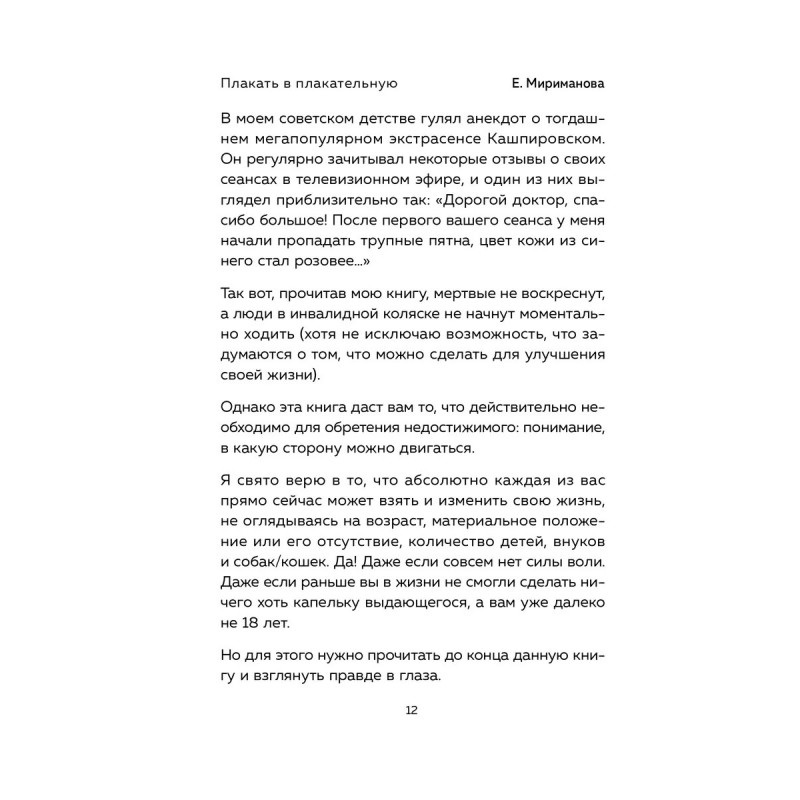 Плакать в плакательную Е. Мириманова

В моем советском детстве гулял анекдот о тогдашнем мегапопулярном экстрасенсе Кашпировском. Он регулярно зачитывал некоторые отзывы о своих сеансах в телевизионном эфире, и один из них выглядел приблизительно так: «Дорогой доктор, спасибо большое! После первого вашего сеанса у меня начали пропадать трупные пятна, цвет кожи из синего стал розовее...»

Так вот, прочитав мою книгу, мертвые не воскреснут, а люди в инвалидной коляске не начнут моментально ходить (хотя не исключаю возможность, что задумаются о том, что можно сделать для улучшения своей жизни).

Однако эта книга даст вам то, что действительно необходимо для обретения недостижимого: понимание, в какую сторону можно двигаться.

Я свято верю в то, что абсолютно каждая из вас прямо сейчас может взять и изменить свою жизнь, не оглядываясь на возраст, материальное положение или его отсутствие, количество детей, внуков и собак/кошек. Да! Даже если совсем нет силы воли. Даже если раньше вы в жизни не смогли сделать ничего хоть капельку выдающегося, а вам уже далеко не 18 лет.

Но для этого нужно прочитать до конца данную книгу и взглянуть правде в глаза.

12